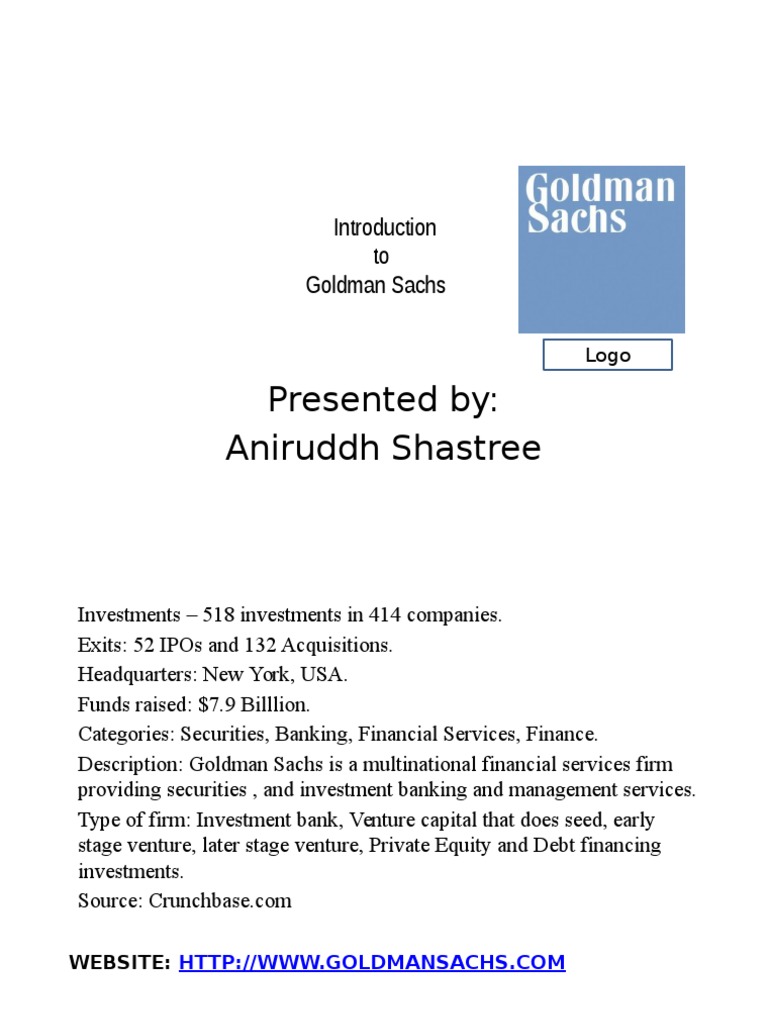 Introduction
to
Goldman Sachs

Goldman Sachs

Logo

Presented by:
Aniruddh Shastree

Investments – 518 investments in 414 companies.

Exits: 52 IPOs and 132 Acquisitions.

Headquarters: New York, USA.

Funds raised: $7.9 Billlion.

Categories: Securities, Banking, Financial Services, Finance.

Description: Goldman Sachs is a multinational financial services firm providing securities , and investment banking and management services.

Type of firm: Investment bank, Venture capital that does seed, early stage venture, later stage venture, Private Equity and Debt financing investments.

Source: Crunchbase.com

WEBSITE: HTTP://WWW.GOLDMANSACHS.COM